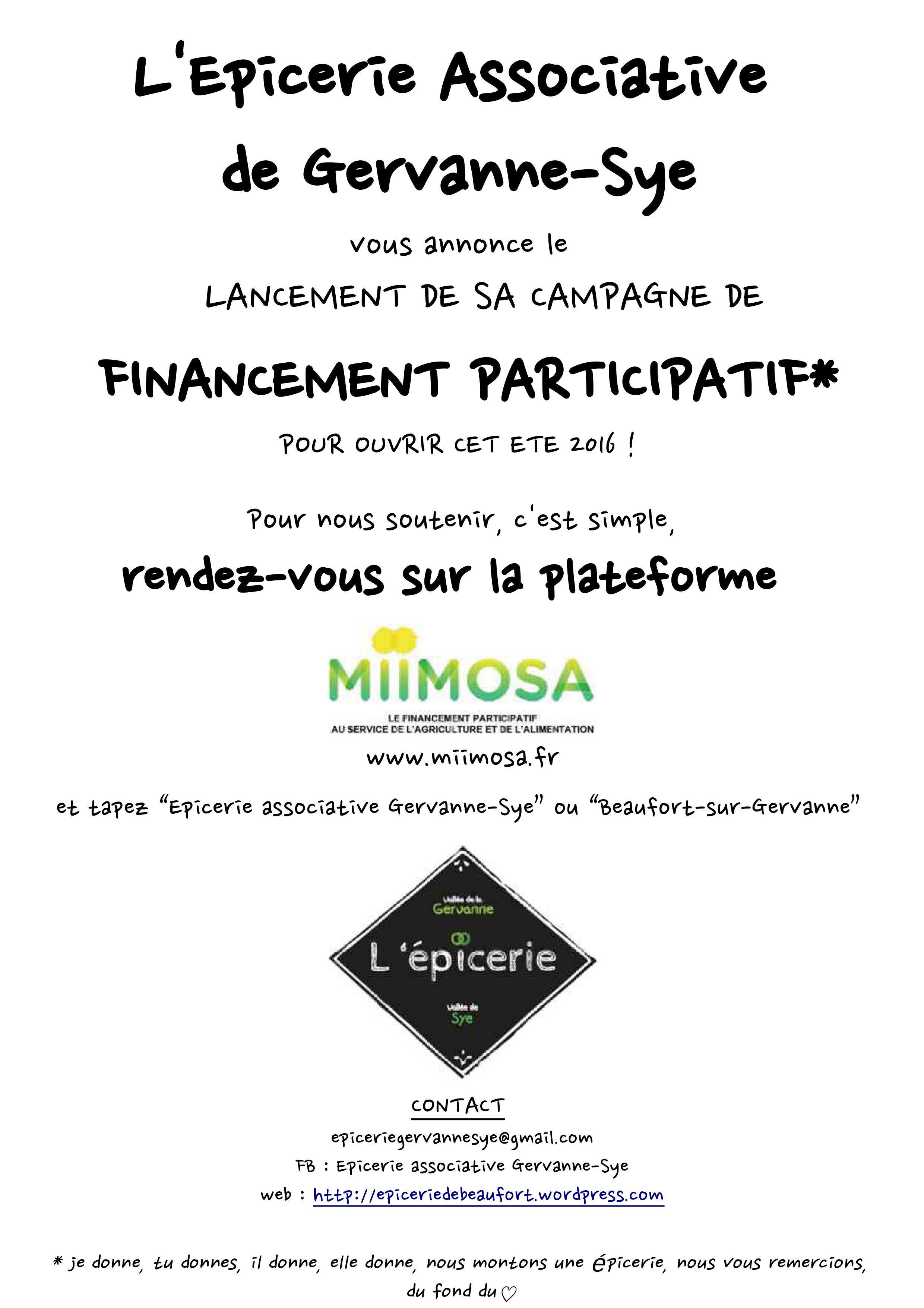 L'Epicerie Associative de Gervanne-Sye

vous annonce le

LANCEMENT DE SA CAMPAGNE DE

FINANCEMENT PARTICIPATIF*

POUR OUVRIR CET ETE 2016 !

Pour nous soutenir, c'est simple,

rendez-vous sur la plateforme

MIIMOSA

LE FINANCEMENT PARTICIPATIF AU SERVICE DE L'AGRICULTURE ET DE L'ALIMENTATION

www.miimosa.fr

et tapez "Epicerie associative Gervanne-Sye" ou "Beaufort-sur-Gervanne"

Vallée de la Gervanne

L'épicerie

Vallée de Sye

CONTACT

epiceriegervannesye@gmail.com

FB : Epicerie associative Gervanne-Sye

web : http://epiceriedebeaufort.wordpress.com

* je donne, tu donnes, il donne, elle donne, nous montons une épicerie, nous vous remercions, du fond du ♡